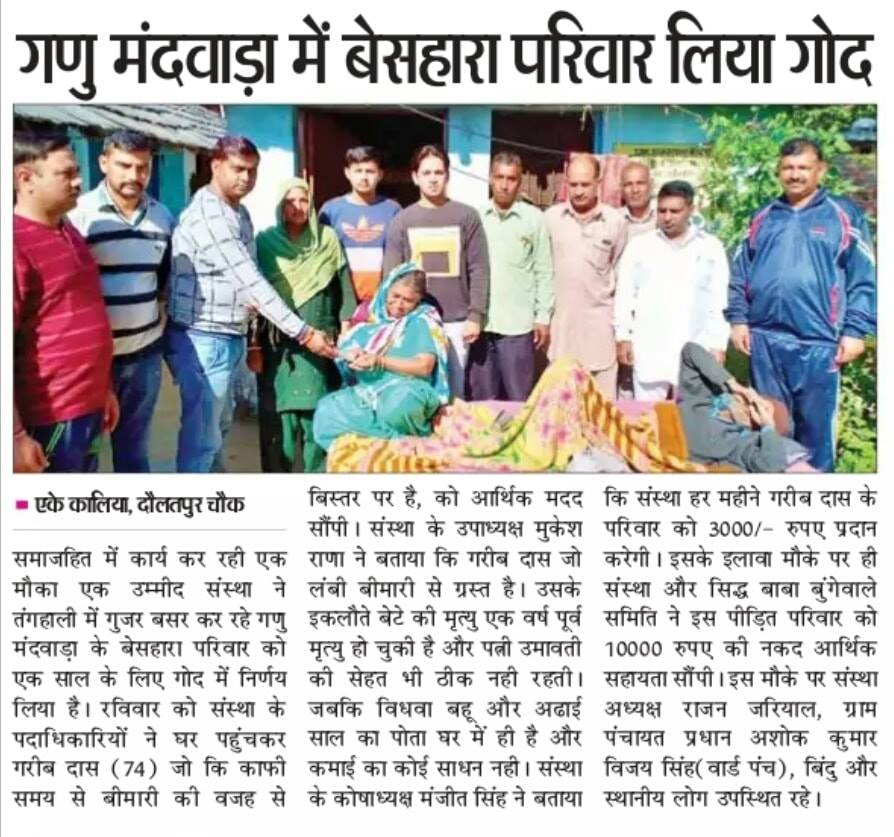 गणु मंदवाड़ा में बेसहारा परिवार लिया गोद

एके कालिया, दौलतपुर चौक

समाजहित में कार्य कर रही एक मौका एक उम्मीद संस्था ने तंगहाली में गुजर बसर कर रहे गणु मंदवाड़ा के बेसहारा परिवार को एक साल के लिए गोद में निर्णय लिया है। रविवार को संस्था के पदाधिकारियों ने घर पहुंचकर गरीब दास (74) जो कि काफी समय से बीमारी की वजह से बिस्तर पर है, को आर्थिक मदद सौंपी। संस्था के उपाध्यक्ष मुकेश राणा ने बताया कि गरीब दास जो लंबी बीमारी से ग्रस्त है। उसके इकलौते बेटे की मृत्यु एक वर्ष पूर्व मृत्यु हो चुकी है और पत्नी उमावती की सेहत भी ठीक नही रहती। जबकि विधवा बहू और अढाई साल का पोता घर में ही है और कमाई का कोई साधन नही। संस्था के कोषाध्यक्ष मंजीत सिंह ने बताया कि संस्था हर महीने गरीब दास के परिवार को 3000/- रुपए प्रदान करेगी। इसके इलावा मौके पर ही संस्था और सिद्ध बाबा बुंगेवाले समिति ने इस पीड़ित परिवार को 10000 रुपए की नकद आर्थिक सहायता सौंपी। इस मौके पर संस्था अध्यक्ष राजन जरियाल, ग्राम पंचायत प्रधान अशोक कुमार विजय सिंह( वार्ड पंच), बिंदु और स्थानीय लोग उपस्थित रहे।